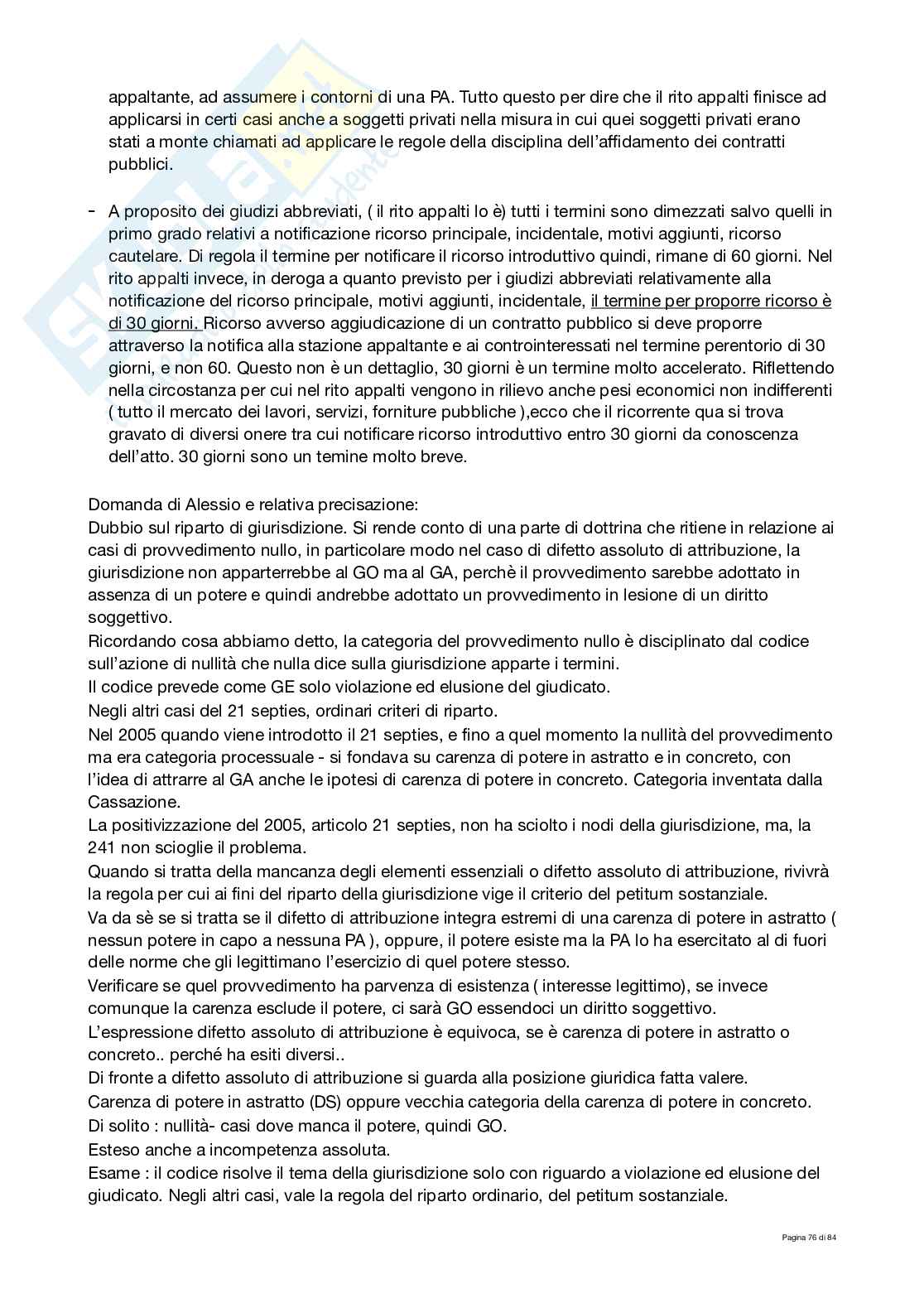 appaltante, ad assumere i contorni di una PA. Tutto questo per dire che il rito appalti finisce ad applicarsi in certi casi anche a soggetti privati nella misura in cui quei soggetti privati erano stati a monte chiamati ad applicare le regole della disciplina dell'affidamento dei contratti pubblici.

- A proposito dei giudizi abbreviati, ( il rito appalti lo è) tutti i termini sono dimezzati salvo quelli in primo grado relativi a notificazione ricorso principale, incidentale, motivi aggiunti, ricorso cautelare. Di regola il termine per notificare il ricorso introduttivo quindi, rimane di 60 giorni. Nel rito appalti invece, in deroga a quanto previsto per i giudizi abbreviati relativamente alla notificazione del ricorso principale, motivi aggiunti, incidentale, il termine per proporre ricorso è di 30 giorni. Ricorso avverso aggiudicazione di un contratto pubblico si deve proporre attraverso la notifica alla stazione appaltante e ai controinteressati nel termine perentorio di 30 giorni, e non 60. Questo non è un dettaglio, 30 giorni è un termine molto accelerato. Riflettendo nella circostanza per cui nel rito appalti vengono in rilievo anche pesi economici non indifferenti ( tutto il mercato dei lavori, servizi, forniture pubbliche ),ecco che il ricorrente qua si trova gravato di diversi onere tra cui notificare ricorso introduttivo entro 30 giorni da conoscenza dell'atto. 30 giorni sono un temine molto breve.

Domanda di Alessio e relativa precisazione:
Dubbio sul riparto di giurisdizione. Si rende conto di una parte di dottrina che ritiene in relazione ai casi di provvedimento nullo, in particolare modo nel caso di difetto assoluto di attribuzione, la giurisdizione non apparterrebbe al GO ma al GA, perchè il provvedimento sarebbe adottato in assenza di un potere e quindi andrebbe adottato un provvedimento in lesione di un diritto soggettivo.
Ricordando cosa abbiamo detto, la categoria del provvedimento nullo è disciplinato dal codice sull'azione di nullità che nulla dice sulla giurisdizione apparte i termini.
Il codice prevede come GE solo violazione ed elusione del giudicato.
Negli altri casi del 21 septies, ordinari criteri di riparto.
Nel 2005 quando viene introdotto il 21 septies, e fino a quel momento la nullità del provvedimento ma era categoria processuale - si fondava su carenza di potere in astratto e in concreto, con l'idea di attrarre al GA anche le ipotesi di carenza di potere in concreto. Categoria inventata dalla Cassazione.
La positivizzazione del 2005, articolo 21 septies, non ha sciolto i nodi della giurisdizione, ma, la 241 non scioglie il problema.
Quando si tratta della mancanza degli elementi essenziali o difetto assoluto di attribuzione, rivivrà la regola per cui ai fini del riparto della giurisdizione vige il criterio del petitum sostanziale.
Va da sè se si tratta se il difetto di attribuzione integra estremi di una carenza di potere in astratto ( nessun potere in capo a nessuna PA ), oppure, il potere esiste ma la PA lo ha esercitato al di fuori delle norme che gli legittimano l'esercizio di quel potere stesso.
Verificare se quel provvedimento ha parvenza di esistenza ( interesse legittimo), se invece comunque la carenza esclude il potere, ci sarà GO essendoci un diritto soggettivo.
L'espressione difetto assoluto di attribuzione è equivoca, se è carenza di potere in astratto o concreto.. perché ha esiti diversi..
Di fronte a difetto assoluto di attribuzione si guarda alla posizione giuridica fatta valere.
Carenza di potere in astratto (DS) oppure vecchia categoria della carenza di potere in concreto.
Di solito : nullità- casi dove manca il potere, quindi GO.
Esteso anche a incompetenza assoluta.
Esame : il codice risolve il tema della giurisdizione solo con riguardo a violazione ed elusione del giudicato. Negli altri casi, vale la regola del riparto ordinario, del petitum sostanziale.

Pagina 76 di 84